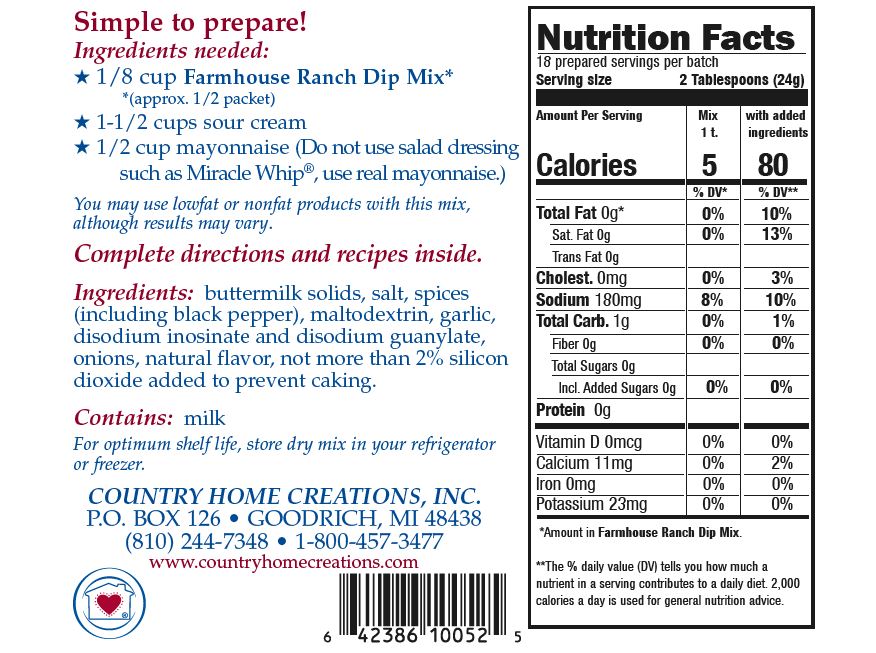 Simple to prepare!
Ingredients needed:
★ 1/8 cup Farmhouse Ranch Dip Mix*
*(approx. 1/2 packet)
★ 1-1/2 cups sour cream
★ 1/2 cup mayonnaise (Do not use salad dressing such as Miracle Whip®, use real mayonnaise.)

You may use lowfat or nonfat products with this mix, although results may vary.

Complete directions and recipes inside.

Ingredients: buttermilk solids, salt, spices (including black pepper), maltodextrin, garlic, disodium inosinate and disodium guanylate, onions, natural flavor, not more than 2% silicon dioxide added to prevent caking.

Contains: milk

For optimum shelf life, store dry mix in your refrigerator or freezer.

COUNTRY HOME CREATIONS, INC.
P.O. BOX 126 • GOODRICH, MI 48438
(810) 244-7348 • 1-800-457-3477
www.countryhomecreations.com

6 42386 10052 5

Nutrition Facts
18 prepared servings per batch
Serving size 2 Tablespoons (24g)

| Amount Per Serving | Mix 1 t. | with added ingredients |
|---|---|---|
| Calories | 5 | 80 |
| | % DV* | % DV** |
| Total Fat 0g* | 0% | 10% |
| Sat. Fat 0g | 0% | 13% |
| Trans Fat 0g | | |
| Cholest. 0mg | 0% | 3% |
| Sodium 180mg | 8% | 10% |
| Total Carb. 1g | 0% | 1% |
| Fiber 0g | 0% | 0% |
| Total Sugars 0g | | |
| Incl. Added Sugars 0g | 0% | 0% |
| Protein 0g | | |
| Vitamin D 0mcg | 0% | 0% |
| Calcium 11mg | 0% | 2% |
| Iron 0mg | 0% | 0% |
| Potassium 23mg | 0% | 0% |

*Amount in Farmhouse Ranch Dip Mix.

**The % daily value (DV) tells you how much a nutrient in a serving contributes to a daily diet. 2,000 calories a day is used for general nutrition advice.